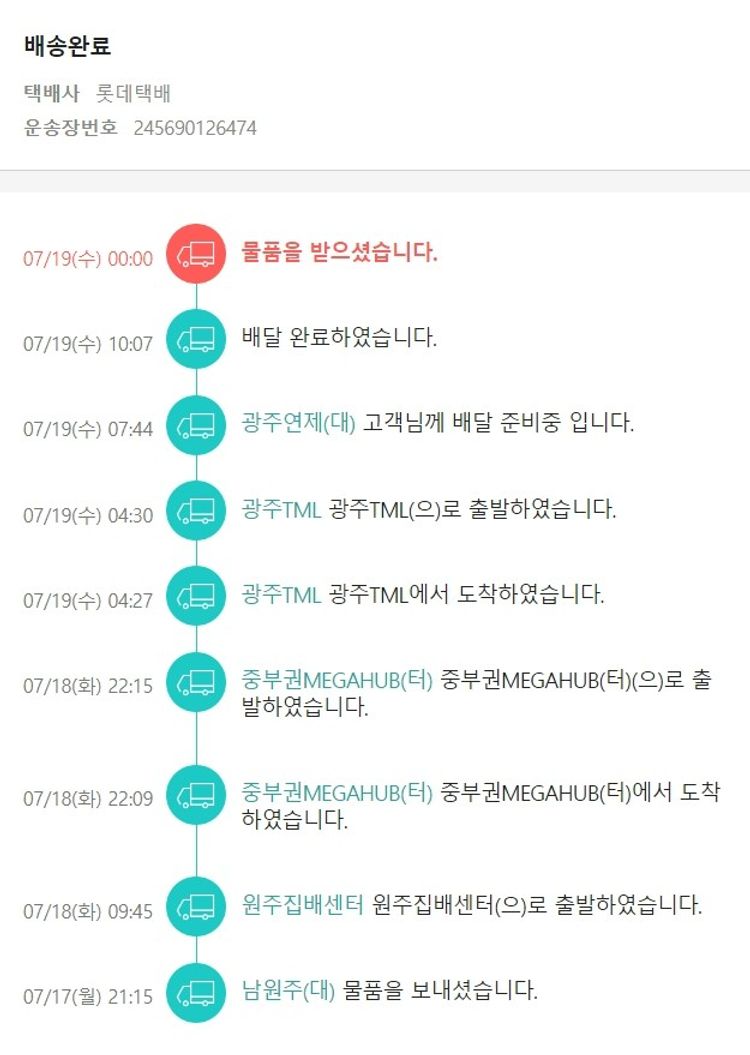 배송완료

택배사 롯데택배
운송장번호 245690126474

07/19(수) 00:00 물품을 받으셨습니다.

07/19(수) 10:07 배달 완료하였습니다.

07/19(수) 07:44 광주연제(대) 고객님께 배달 준비중 입니다.

07/19(수) 04:30 광주TML 광주TML(으)로 출발하였습니다.

07/19(수) 04:27 광주TML 광주TML에서 도착하였습니다.

07/18(화) 22:15 중부권MEGAHUB(터) 중부권MEGAHUB(터)(으)로 출발하였습니다.

07/18(화) 22:09 중부권MEGAHUB(터) 중부권MEGAHUB(터)에서 도착하였습니다.

07/18(화) 09:45 원주집배센터 원주집배센터(으)로 출발하였습니다.

07/17(월) 21:15 남원주(대) 물품을 보내셨습니다.